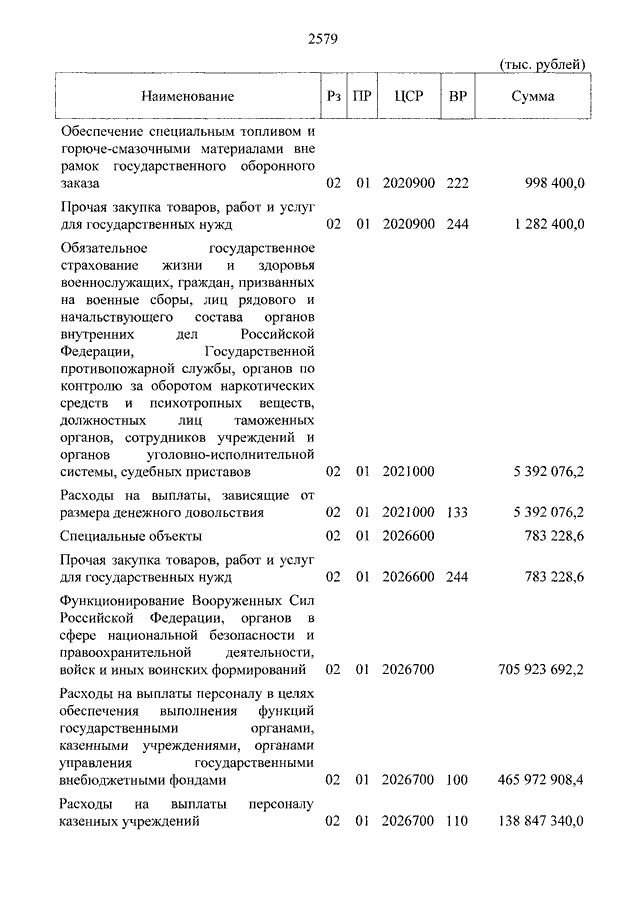 2579

(тыс. рублей)

| Наименование | Рз | ПР | ЦСР | ВР | Сумма |
|---|---|---|---|---|---|
| Обеспечение специальным топливом и горюче-смазочными материалами вне рамок государственного оборонного заказа | 02 | 01 | 2020900 | 222 | 998 400,0 |
| Прочая закупка товаров, работ и услуг для государственных нужд | 02 | 01 | 2020900 | 244 | 1 282 400,0 |
| Обязательное государственное страхование жизни и здоровья военнослужащих, граждан, призванных на военные сборы, лиц рядового и начальствующего состава органов внутренних дел Российской Федерации, Государственной противопожарной службы, органов по контролю за оборотом наркотических средств и психотропных веществ, должностных лиц таможенных органов, сотрудников учреждений и органов уголовно-исполнительной системы, судебных приставов | 02 | 01 | 2021000 | | 5 392 076,2 |
| Расходы на выплаты, зависящие от размера денежного довольствия | 02 | 01 | 2021000 | 133 | 5 392 076,2 |
| Специальные объекты | 02 | 01 | 2026600 | | 783 228,6 |
| Прочая закупка товаров, работ и услуг для государственных нужд | 02 | 01 | 2026600 | 244 | 783 228,6 |
| Функционирование Вооруженных Сил Российской Федерации, органов в сфере национальной безопасности и правоохранительной деятельности, войск и иных воинских формирований | 02 | 01 | 2026700 | | 705 923 692,2 |
| Расходы на выплаты персоналу в целях обеспечения выполнения функций государственными органами, казенными учреждениями, органами управления государственными внебюджетными фондами | 02 | 01 | 2026700 | 100 | 465 972 908,4 |
| Расходы на выплаты персоналу казенных учреждений | 02 | 01 | 2026700 | 110 | 138 847 340,0 |